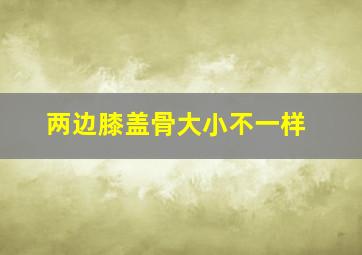 两边膝盖骨大小不一样